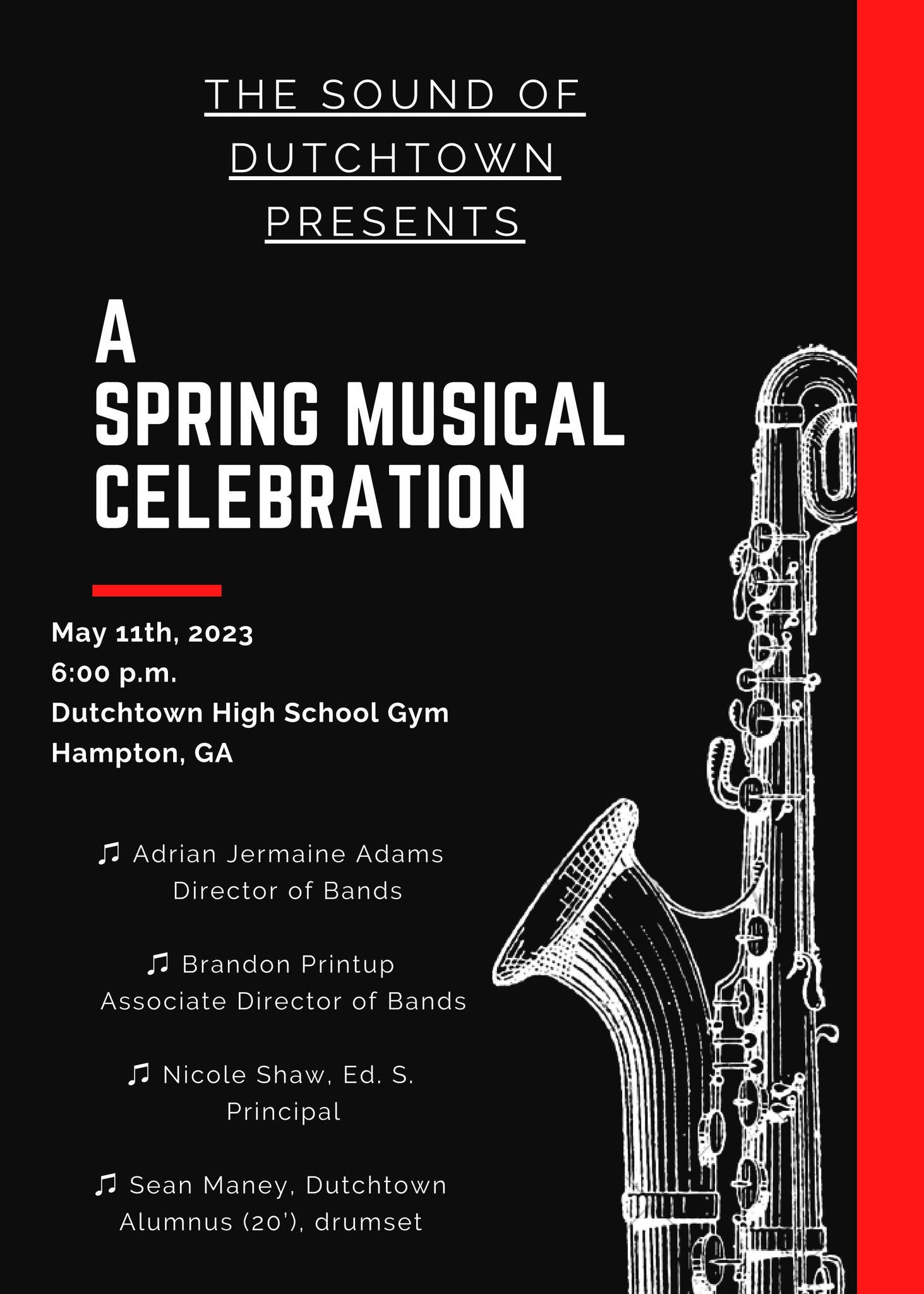 THE SOUND OF DUTCHTOWN PRESENTS

A SPRING MUSICAL CELEBRATION

May 11th, 2023
6:00 p.m.
Dutchtown High School Gym
Hampton, GA

♫ Adrian Jermaine Adams
Director of Bands

♫ Brandon Printup
Associate Director of Bands

♫ Nicole Shaw, Ed. S.
Principal

♫ Sean Maney, Dutchtown Alumnus (20'), drumset